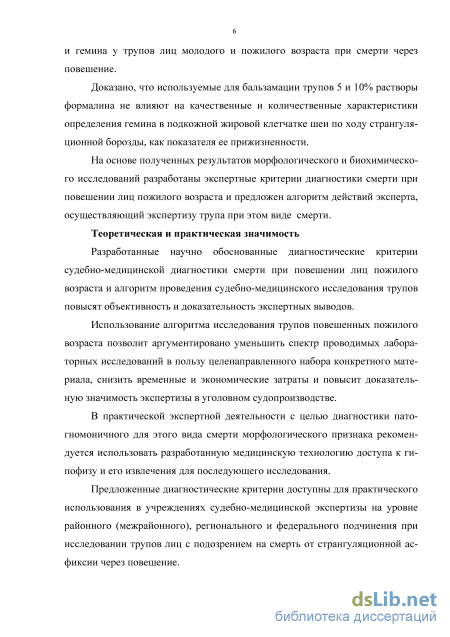 6

и гемина у трупов лиц молодого и пожилого возраста при смерти через повешение.

Доказано, что используемые для бальзамации трупов 5 и 10% растворы формалина не влияют на качественные и количественные характеристики определения гемина в подкожной жировой клетчатке шеи по ходу странгуляционной борозды, как показателя ее прижизненности.

На основе полученных результатов морфологического и биохимического исследований разработаны экспертные критерии диагностики смерти при повешении лиц пожилого возраста и предложен алгоритм действий эксперта, осуществляющий экспертизу трупа при этом виде смерти.

Теоретическая и практическая значимость

Разработанные научно обоснованные диагностические критерии судебно-медицинской диагностики смерти при повешении лиц пожилого возраста и алгоритм проведения судебно-медицинского исследования трупов повысят объективность и доказательность экспертных выводов.

Использование алгоритма исследования трупов повешенных пожилого возраста позволит аргументировано уменьшить спектр проводимых лабораторных исследований в пользу целенаправленного набора конкретного материала, снизить временные и экономические затраты и повысит доказательную значимость экспертизы в уголовном судопроизводстве.

В практической экспертной деятельности с целью диагностики патогномоничного для этого вида смерти морфологического признака рекомендуется использовать разработанную медицинскую технологию доступа к гипофизу и его извлечения для последующего исследования.

Предложенные диагностические критерии доступны для практического использования в учреждениях судебно-медицинской экспертизы на уровне районного (межрайонного), регионального и федерального подчинения при исследовании трупов лиц с подозрением на смерть от странгуляционной асфиксии через повешение.

dsLib.net
библиотека диссертаций